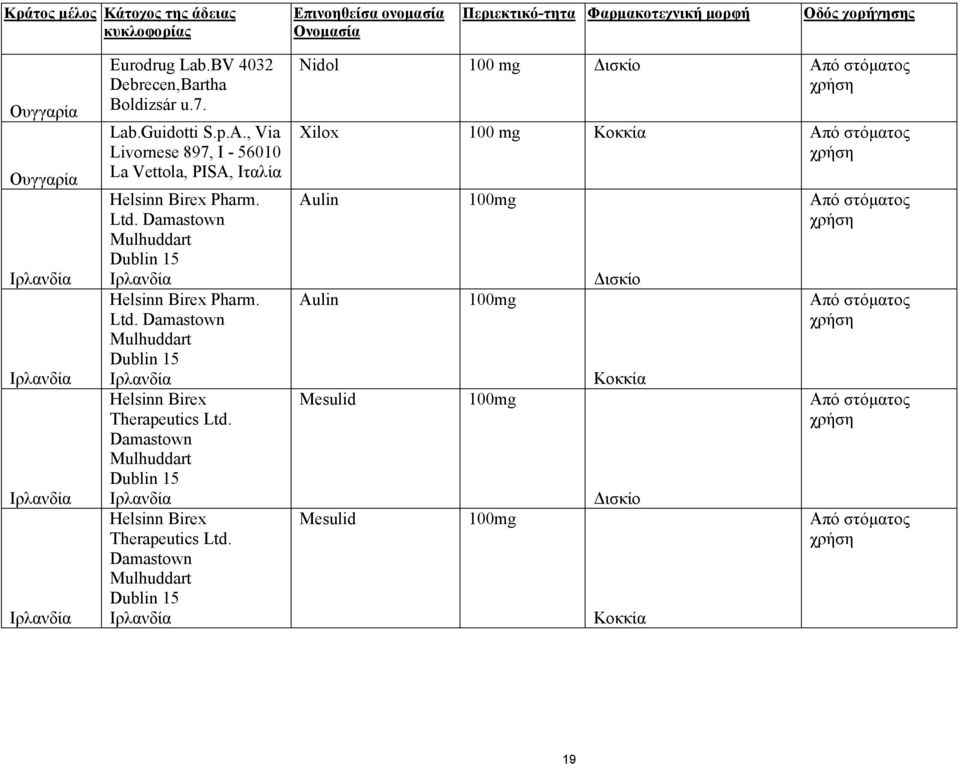 | Κράτος μέλος | Κάτοχος της άδειας κυκλοφορίας | Επινοηθείσα ονομασία Ονομασία | Περιεκτικό-τητα | Φαρμακοτεχνική μορφή | Οδός χορήγησης |
|---|---|---|---|---|---|
| Ουγγαρία | Eurodrug Lab.BV 4032 Debrecen,Bartha Boldizsár u.7. | Nidol | 100 mg | Δισκίο | Από στόματος χρήση |
| Ουγγαρία | Lab.Guidotti S.p.A., Via Livornese 897, I - 56010 La Vettola, PISA, Ιταλία | Xilox | 100 mg | Κοκκία | Από στόματος χρήση |
| Ιρλανδία | Helsinn Birex Pharm. Ltd. Damastown Mulhuddart Dublin 15 Ιρλανδία | Aulin | 100mg | Δισκίο | Από στόματος χρήση |
| Ιρλανδία | Helsinn Birex Pharm. Ltd. Damastown Mulhuddart Dublin 15 Ιρλανδία | Aulin | 100mg | Κοκκία | Από στόματος χρήση |
| Ιρλανδία | Helsinn Birex Therapeutics Ltd. Damastown Mulhuddart Dublin 15 Ιρλανδία | Mesulid | 100mg | Δισκίο | Από στόματος χρήση |
| Ιρλανδία | Helsinn Birex Therapeutics Ltd. Damastown Mulhuddart Dublin 15 Ιρλανδία | Mesulid | 100mg | Κοκκία | Από στόματος χρήση |

19